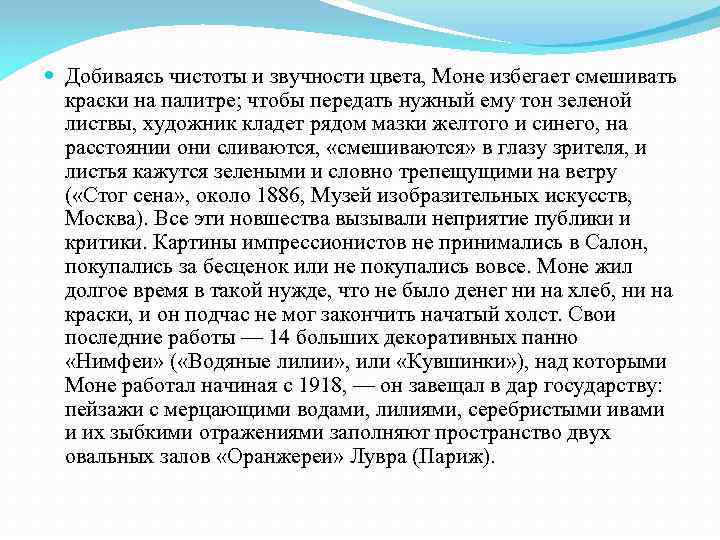 Добиваясь чистоты и звучности цвета, Моне избегает смешивать краски на палитре; чтобы передать нужный ему тон зеленой листвы, художник кладет рядом мазки желтого и синего, на расстоянии они сливаются, «смешиваются» в глазу зрителя, и листья кажутся зелеными и словно трепещущими на ветру («Стог сена», около 1886, Музей изобразительных искусств, Москва). Все эти новшества вызывали неприятие публики и критики. Картины импрессионистов не принимались в Салон, покупались за бесценок или не покупались вовсе. Моне жил долгое время в такой нужде, что не было денег ни на хлеб, ни на краски, и он подчас не мог закончить начатый холст. Свои последние работы — 14 больших декоративных панно «Нимфеи» («Водяные лилии», или «Кувшинки»), над которыми Моне работал начиная с 1918, — он завещал в дар государству: пейзажи с мерцающими водами, лилиями, серебристыми ивами и их зыбкими отражениями заполняют пространство двух овальных залов «Оранжереи» Лувра (Париж).